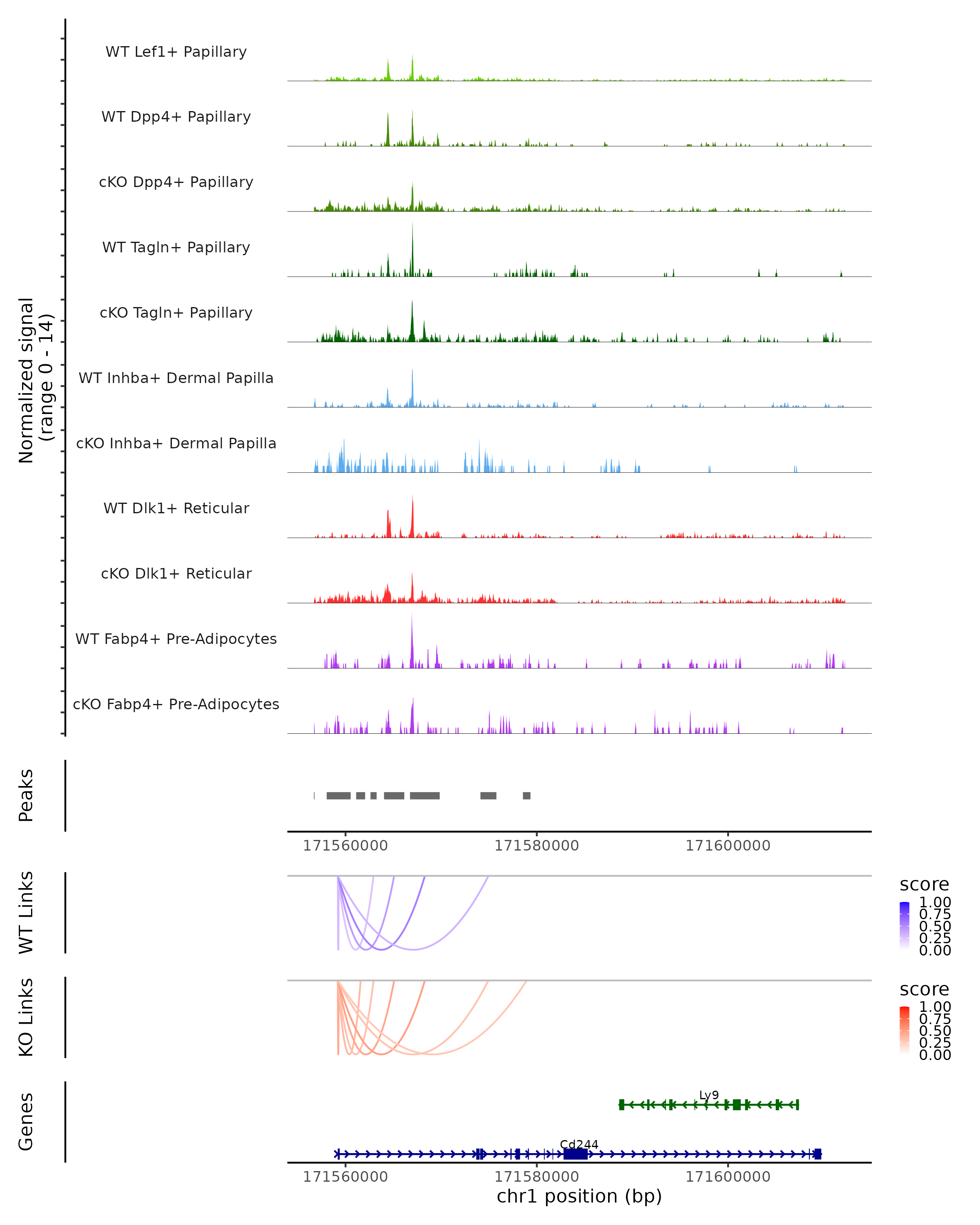 Normalized signal
(range 0 - 14)

WT Lef1+ Papillary

WT Dpp4+ Papillary

cKO Dpp4+ Papillary

WT Tagln+ Papillary

cKO Tagln+ Papillary

WT Inhba+ Dermal Papilla

cKO Inhba+ Dermal Papilla

WT Dlk1+ Reticular

cKO Dlk1+ Reticular

WT Fabp4+ Pre-Adipocytes

cKO Fabp4+ Pre-Adipocytes

Peaks

171560000 171580000 171600000

WT Links

score
1.00
0.75
0.50
0.25
0.00

KO Links

score
1.00
0.75
0.50
0.25
0.00

Genes

Ly9

Cd244

171560000 171580000 171600000
chr1 position (bp)